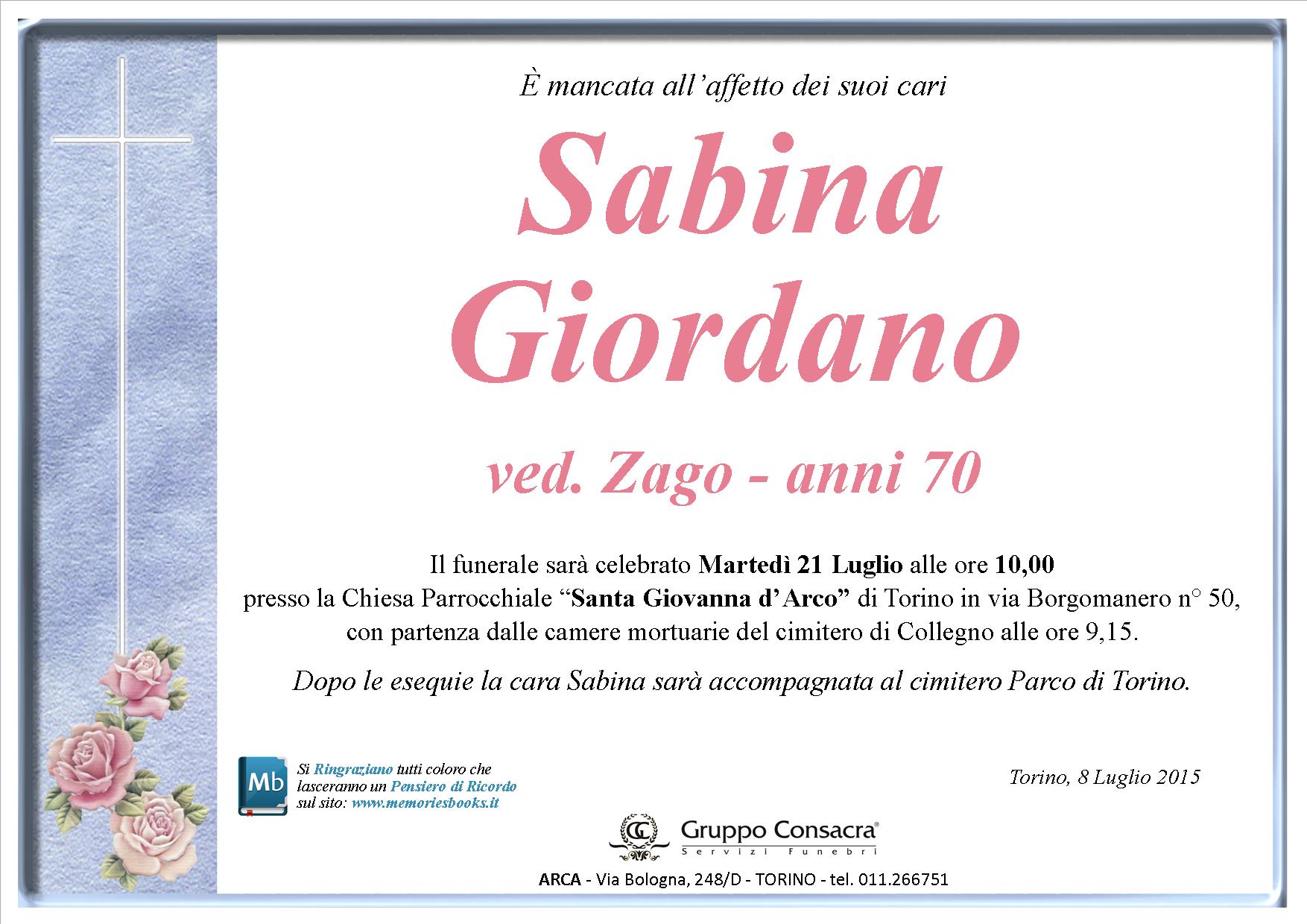 È mancata all'affetto dei suoi cari

Sabina
Giordano

ved. Zago - anni 70

Il funerale sarà celebrato Martedì 21 Luglio alle ore 10,00 presso la Chiesa Parrocchiale "Santa Giovanna d'Arco" di Torino in via Borgomanero n° 50, con partenza dalle camere mortuarie del cimitero di Collegno alle ore 9,15.

Dopo le esequie la cara Sabina sarà accompagnata al cimitero Parco di Torino.

Mb

Si Ringraziano tutti coloro che lasceranno un Pensiero di Ricordo sul sito: www.memoriesbooks.it

Torino, 8 Luglio 2015

Gruppo Consacra®
Servizi Funebri

ARCA - Via Bologna, 248/D - TORINO - tel. 011.266751